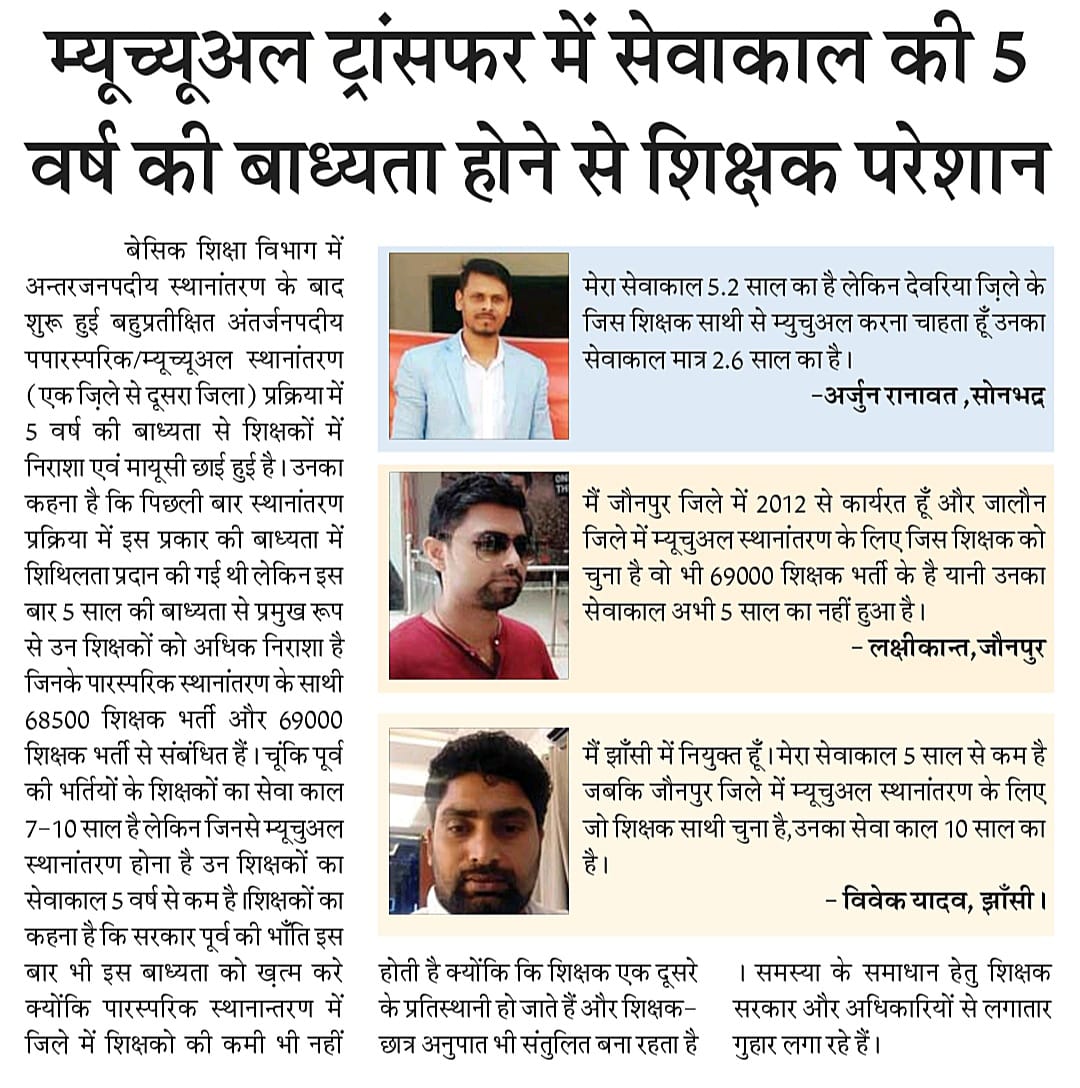 म्यूच्यूअल ट्रांसफर में सेवाकाल की 5 वर्ष की बाध्यता होने से शिक्षक परेशान

बेसिक शिक्षा विभाग में अन्तरजनपदीय स्थानांतरण के बाद शुरू हुई बहुप्रतीक्षित अंतर्जनपदीय पपारस्परिक/म्यूच्यूअल स्थानांतरण (एक ज़िले से दूसरा जिला) प्रक्रिया में 5 वर्ष की बाध्यता से शिक्षकों में निराशा एवं मायूसी छाई हुई है। उनका कहना है कि पिछली बार स्थानांतरण प्रक्रिया में इस प्रकार की बाध्यता में शिथिलता प्रदान की गई थी लेकिन इस बार 5 साल की बाध्यता से प्रमुख रूप से उन शिक्षकों को अधिक निराशा है जिनके पारस्परिक स्थानांतरण के साथी 68500 शिक्षक भर्ती और 69000 शिक्षक भर्ती से संबंधित हैं। चूंकि पूर्व की भर्तियों के शिक्षकों का सेवा काल 7-10 साल है लेकिन जिनसे म्यूचुअल स्थानांतरण होना है उन शिक्षकों का सेवाकाल 5 वर्ष से कम है।शिक्षकों का कहना है कि सरकार पूर्व की भाँति इस बार भी इस बाध्यता को ख़त्म करे क्योंकि पारस्परिक स्थानान्तरण में जिले में शिक्षको की कमी भी नहीं होती है क्योंकि कि शिक्षक एक दूसरे के प्रतिस्थानी हो जाते हैं और शिक्षक-छात्र अनुपात भी संतुलित बना रहता है । समस्या के समाधान हेतु शिक्षक सरकार और अधिकारियों से लगातार गुहार लगा रहे हैं।

मेरा सेवाकाल 5.2 साल का है लेकिन देवरिया ज़िले के जिस शिक्षक साथी से म्युचुअल करना चाहता हूँ उनका सेवाकाल मात्र 2.6 साल का है।
-अर्जुन रानावत ,सोनभद्र

मैं जौनपुर जिले में 2012 से कार्यरत हूँ और जालौन जिले में म्यूचुअल स्थानांतरण के लिए जिस शिक्षक को चुना है वो भी 69000 शिक्षक भर्ती के है यानी उनका सेवाकाल अभी 5 साल का नहीं हुआ है।
- लक्ष्मीकान्त,जौनपुर

मैं झाँसी में नियुक्त हूँ। मेरा सेवाकाल 5 साल से कम है जबकि जौनपुर जिले में म्यूचुअल स्थानांतरण के लिए जो शिक्षक साथी चुना है,उनका सेवा काल 10 साल का है।
- विवेक यादव, झाँसी।